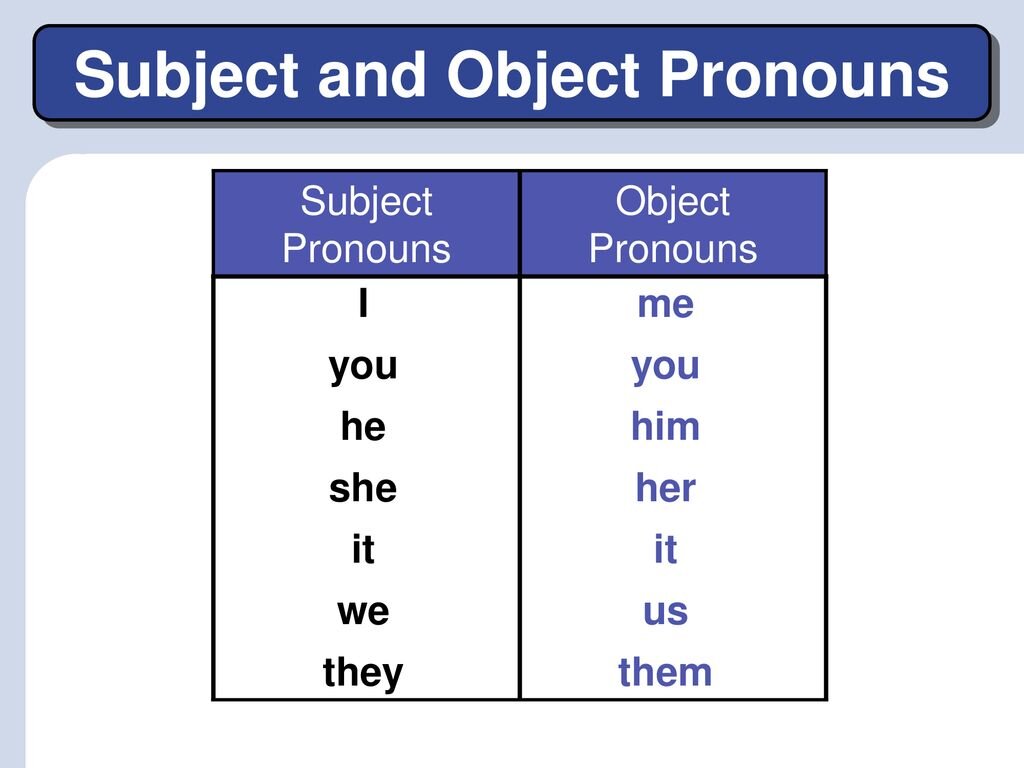 Subject and Object Pronouns

| Subject Pronouns | Object Pronouns |
|---|---|
| I | me |
| you | you |
| he | him |
| she | her |
| it | it |
| we | us |
| they | them |